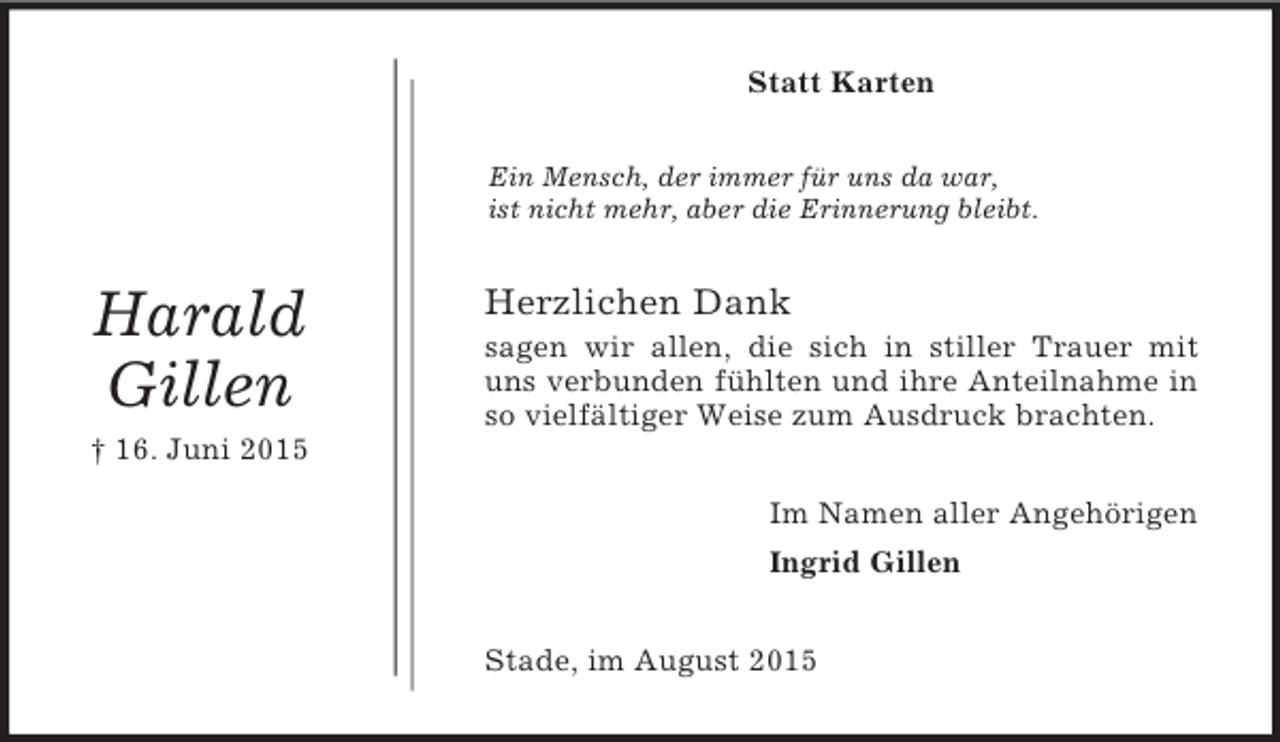 Harald Gillen

† 16. Juni 2015

Statt Karten

Ein Mensch, der immer für uns da war,
ist nicht mehr, aber die Erinnerung bleibt.

Herzlichen Dank
sagen wir allen, die sich in stiller Trauer mit uns verbunden fühlten und ihre Anteilnahme in so vielfältiger Weise zum Ausdruck brachten.

Im Namen aller Angehörigen
Ingrid Gillen

Stade, im August 2015